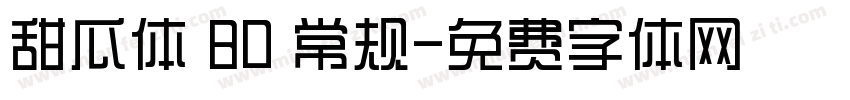 甜瓜体 80 常规-免费字体网